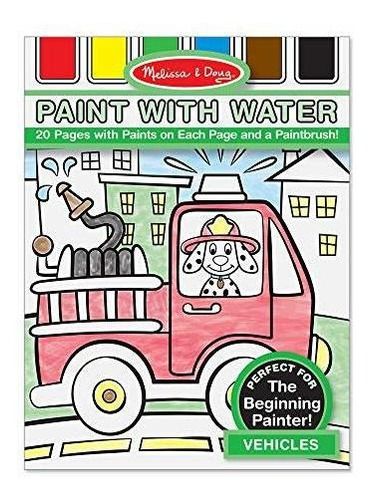 Melissa & Doug

PAINT WITH WATER

20 Pages with Paints on Each Page and a Paintbrush!

PERFECT FOR
The Beginning Painter!

VEHICLES